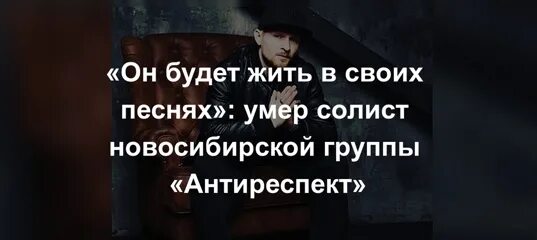 «Он будет жить в своих песнях»: умер солист новосибирской группы «Антиреспект»